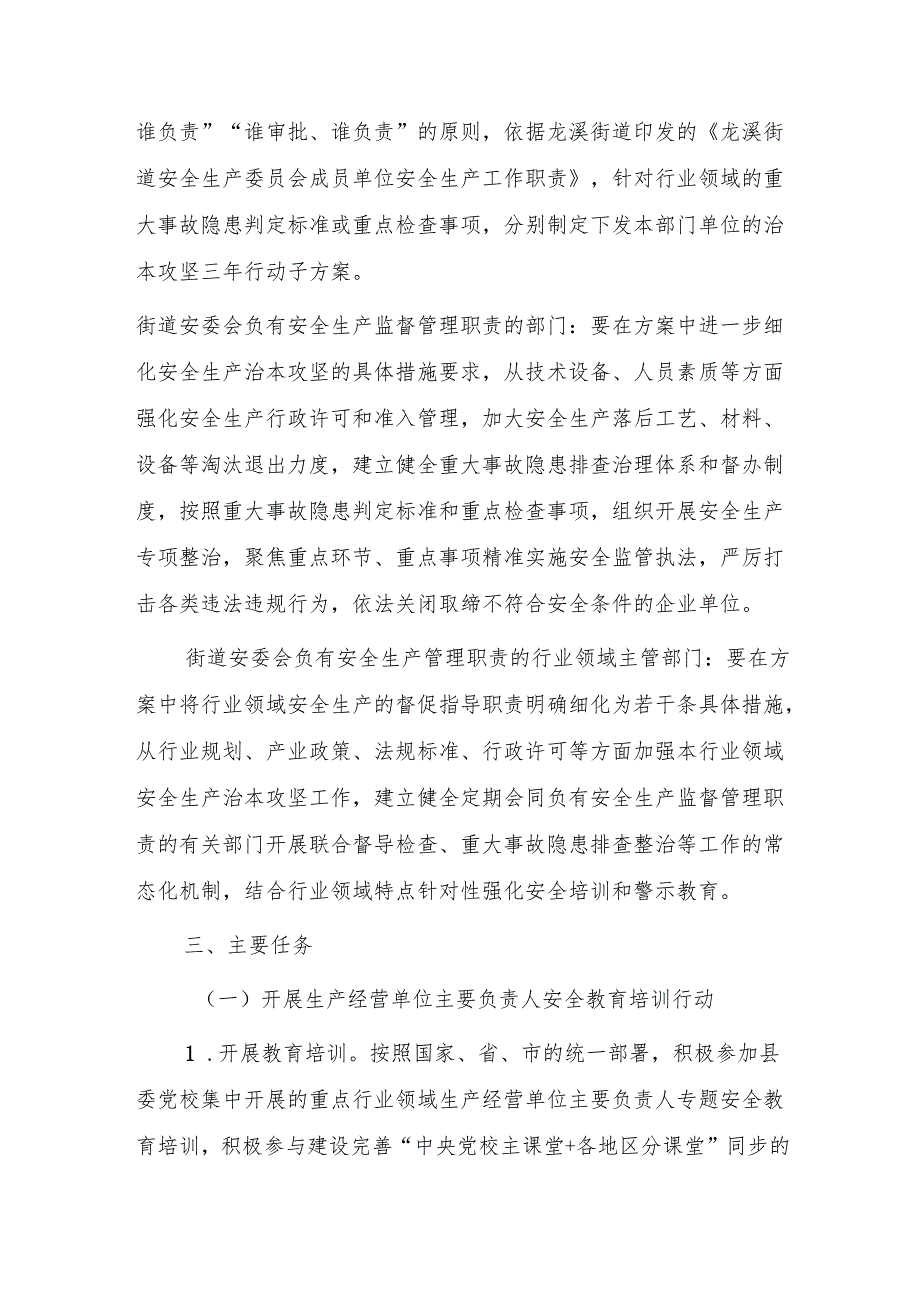 谁负责”“谁审批、谁负责”的原则，依据龙溪街道印发的《龙溪街道安全生产委员会成员单位安全生产工作职责》，针对行业领域的重大事故隐患判定标准或重点检查事项，分别制定下发本部门单位的治本攻坚三年行动子方案。

街道安委会负有安全生产监督管理职责的部门：要在方案中进一步细化安全生产治本攻坚的具体措施要求，从技术设备、人员素质等方面强化安全生产行政许可和准入管理，加大安全生产落后工艺、材料、设备等淘汰退出力度，建立健全重大事故隐患排查治理体系和督办制度，按照重大事故隐患判定标准和重点检查事项，组织开展安全生产专项整治，聚焦重点环节、重点事项精准实施安全监管执法，严厉打击各类违法违规行为，依法关闭取缔不符合安全条件的企业单位。

街道安委会负有安全生产管理职责的行业领域主管部门：要在方案中将行业领域安全生产的督促指导职责明确细化为若干条具体措施，从行业规划、产业政策、法规标准、行政许可等方面加强本行业领域安全生产治本攻坚工作，建立健全定期会同负有安全生产监督管理职责的有关部门开展联合督导检查、重大事故隐患排查整治等工作的常态化机制，结合行业领域特点针对性强化安全培训和警示教育。

三、主要任务

（一）开展生产经营单位主要负责人安全教育培训行动

1．开展教育培训。按照国家、省、市的统一部署，积极参加县委党校集中开展的重点行业领域生产经营单位主要负责人专题安全教育培训，积极参与建设完善“中央党校主课堂+各地区分课堂”同步的